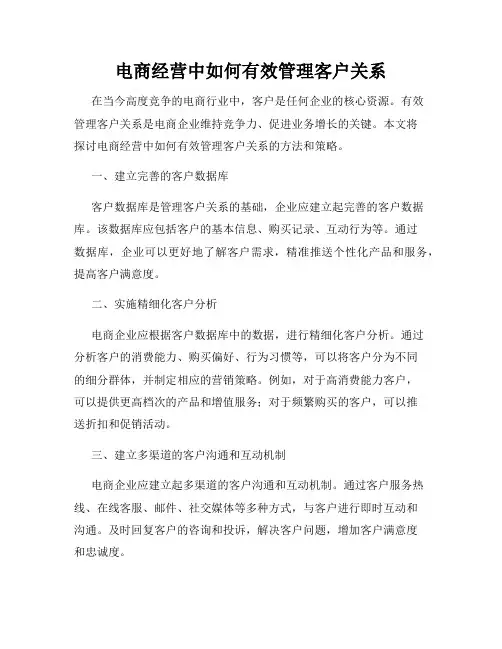 电商经营中如何有效管理客户关系

在当今高度竞争的电商行业中，客户是任何企业的核心资源。有效管理客户关系是电商企业维持竞争力、促进业务增长的关键。本文将探讨电商经营中如何有效管理客户关系的方法和策略。

一、建立完善的客户数据库

客户数据库是管理客户关系的基础，企业应建立起完善的客户数据库。该数据库应包括客户的基本信息、购买记录、互动行为等。通过数据库，企业可以更好地了解客户需求，精准推送个性化产品和服务，提高客户满意度。

二、实施精细化客户分析

电商企业应根据客户数据库中的数据，进行精细化客户分析。通过分析客户的消费能力、购买偏好、行为习惯等，可以将客户分为不同的细分群体，并制定相应的营销策略。例如，对于高消费能力客户，可以提供更高档次的产品和增值服务；对于频繁购买的客户，可以推送折扣和促销活动。

三、建立多渠道的客户沟通和互动机制

电商企业应建立起多渠道的客户沟通和互动机制。通过客户服务热线、在线客服、邮件、社交媒体等多种方式，与客户进行即时互动和沟通。及时回复客户的咨询和投诉，解决客户问题，增加客户满意度和忠诚度。